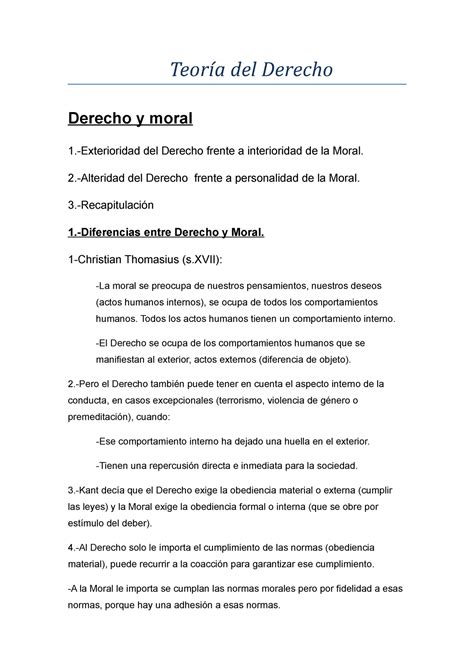 Teoría del Derecho

Derecho y moral

1.-Exterioridad del Derecho frente a interioridad de la Moral.

2.-Alteridad del Derecho frente a personalidad de la Moral.

3.-Recapitulación

1.-Diferencias entre Derecho y Moral.

1-Christian Thomasius (s.XVII):

-La moral se preocupa de nuestros pensamientos, nuestros deseos (actos humanos internos), se ocupa de todos los comportamientos humanos. Todos los actos humanos tienen un comportamiento interno.

-El Derecho se ocupa de los comportamientos humanos que se manifiestan al exterior, actos externos (diferencia de objeto).

2.-Pero el Derecho también puede tener en cuenta el aspecto interno de la conducta, en casos excepcionales (terrorismo, violencia de género o premeditación), cuando:

-Ese comportamiento interno ha dejado una huella en el exterior.

-Tienen una repercusión directa e inmediata para la sociedad.

3.-Kant decía que el Derecho exige la obediencia material o externa (cumplir las leyes) y la Moral exige la obediencia formal o interna (que se obre por estímulo del deber).

4.-Al Derecho solo le importa el cumplimiento de las normas (obediencia material), puede recurrir a la coacción para garantizar ese cumplimiento.

-A la Moral le importa se cumplan las normas morales pero por fidelidad a esas normas, porque hay una adhesión a esas normas.